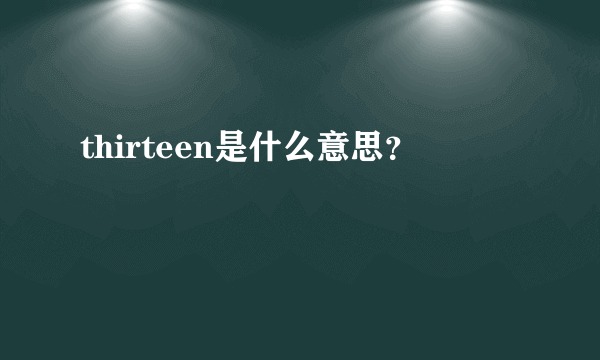 thirteen是什么意思？